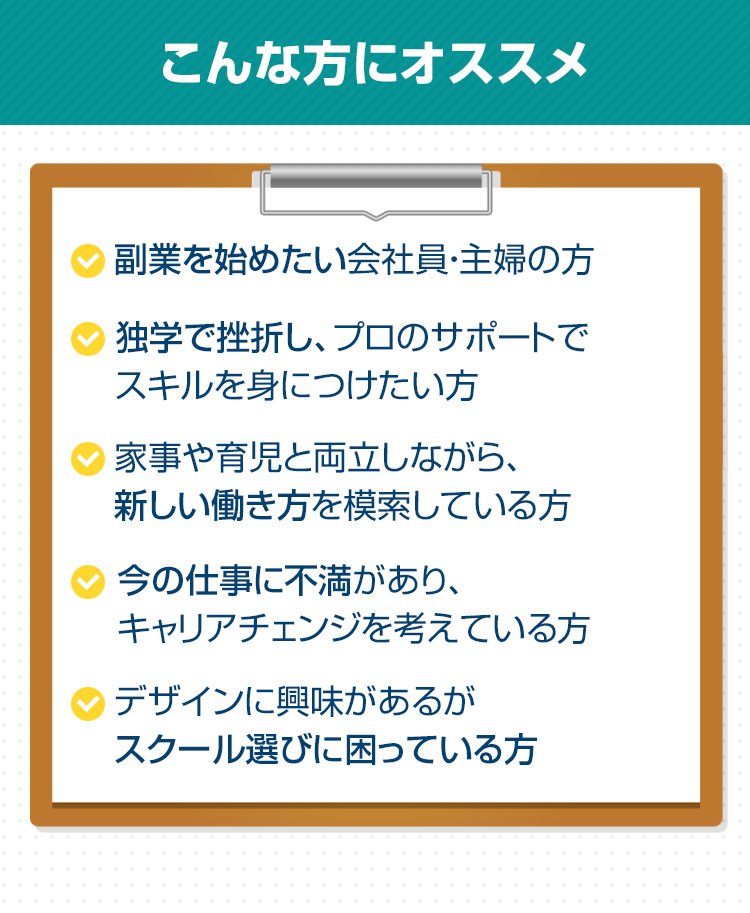 こんな方にオススメ

副業を始めたい会社員・主婦の方

独学で挫折し、プロのサポートでスキルを身につけたい方

家事や育児と両立しながら、新しい働き方を模索している方

今の仕事に不満があり、キャリアチェンジを考えている方

デザインに興味があるがスクール選びに困っている方